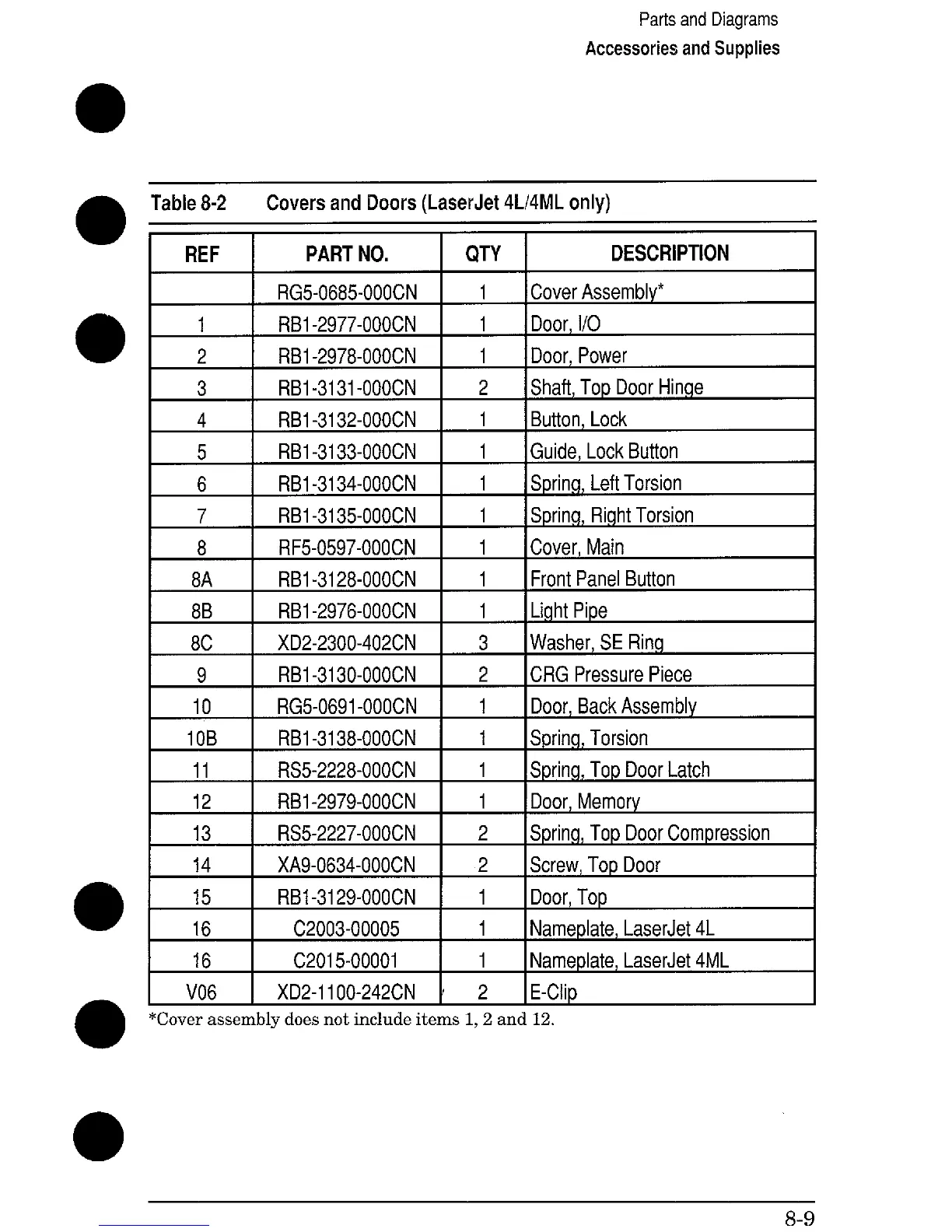 Parts and Diagrams
Accessories and Supplies

Table 8-2 Covers and Doors (LaserJet 4L/4ML only)

| REF | PART NO. | QTY | DESCRIPTION |
|---|---|---|---|
| | RG5-0685-000CN | 1 | Cover Assembly* |
| 1 | RB1-2977-000CN | 1 | Door, I/O |
| 2 | RB1-2978-000CN | 1 | Door, Power |
| 3 | RB1-3131-000CN | 2 | Shaft, Top Door Hinge |
| 4 | RB1-3132-000CN | 1 | Button, Lock |
| 5 | RB1-3133-000CN | 1 | Guide, Lock Button |
| 6 | RB1-3134-000CN | 1 | Spring, Left Torsion |
| 7 | RB1-3135-000CN | 1 | Spring, Right Torsion |
| 8 | RF5-0597-000CN | 1 | Cover, Main |
| 8A | RB1-3128-000CN | 1 | Front Panel Button |
| 8B | RB1-2976-000CN | 1 | Light Pipe |
| 8C | XD2-2300-402CN | 3 | Washer, SE Ring |
| 9 | RB1-3130-000CN | 2 | CRG Pressure Piece |
| 10 | RG5-0691-000CN | 1 | Door, Back Assembly |
| 10B | RB1-3138-000CN | 1 | Spring, Torsion |
| 11 | RS5-2228-000CN | 1 | Spring, Top Door Latch |
| 12 | RB1-2979-000CN | 1 | Door, Memory |
| 13 | RS5-2227-000CN | 2 | Spring, Top Door Compression |
| 14 | XA9-0634-000CN | 2 | Screw, Top Door |
| 15 | RB1-3129-000CN | 1 | Door, Top |
| 16 | C2003-00005 | 1 | Nameplate, LaserJet 4L |
| 16 | C2015-00001 | 1 | Nameplate, LaserJet 4ML |
| V06 | XD2-1100-242CN | 2 | E-Clip |

*Cover assembly does not include items 1, 2 and 12.

8-9